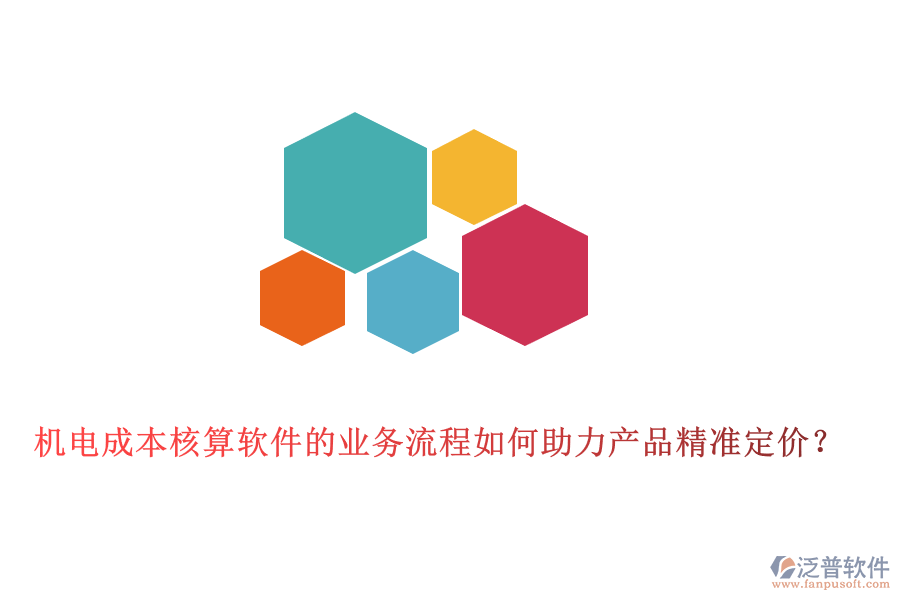 机电成本核算软件的业务流程如何助力产品精准定价？

泛普软件
www.fanpusoft.com